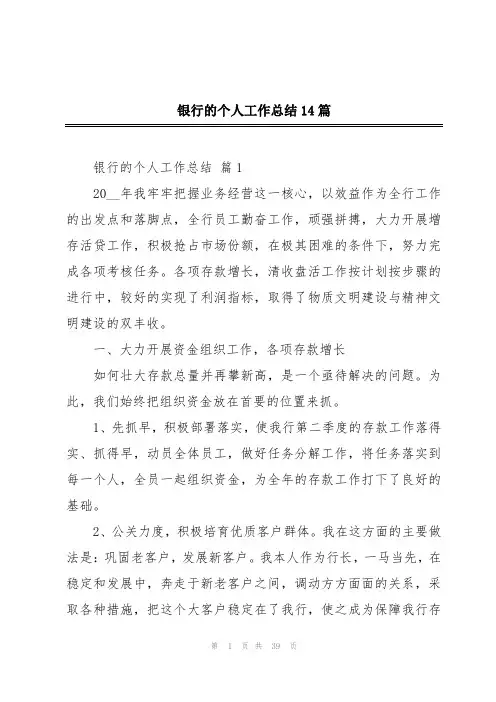 银行的个人工作总结14篇

银行的个人工作总结 篇1

20__年我牢牢把握业务经营这一核心，以效益作为全行工作的出发点和落脚点，全行员工勤奋工作，顽强拼搏，大力开展增存活贷工作，积极抢占市场份额，在极其困难的条件下，努力完成各项考核任务。各项存款增长，清收盘活工作按计划按步骤的进行中，较好的实现了利润指标，取得了物质文明建设与精神文明建设的双丰收。

一、大力开展资金组织工作，各项存款增长

如何壮大存款总量并再攀新高，是一个亟待解决的问题。为此，我们始终把组织资金放在首要的位置来抓。

1、先抓早，积极部署落实，使我行第二季度的存款工作落得实、抓得早，动员全体员工，做好任务分解工作，将任务落实到每一个人，全员一起组织资金，为全年的存款工作打下了良好的基础。

2、公关力度，积极培育优质客户群体。我在这方面的主要做法是：巩固老客户，发展新客户。我本人作为行长，一马当先，在稳定和发展中，奔走于新老客户之间，调动方方面面的关系，采取各种措施，把这个大客户稳定在了我行，使之成为保障我行存

第 1 页 共 39 页